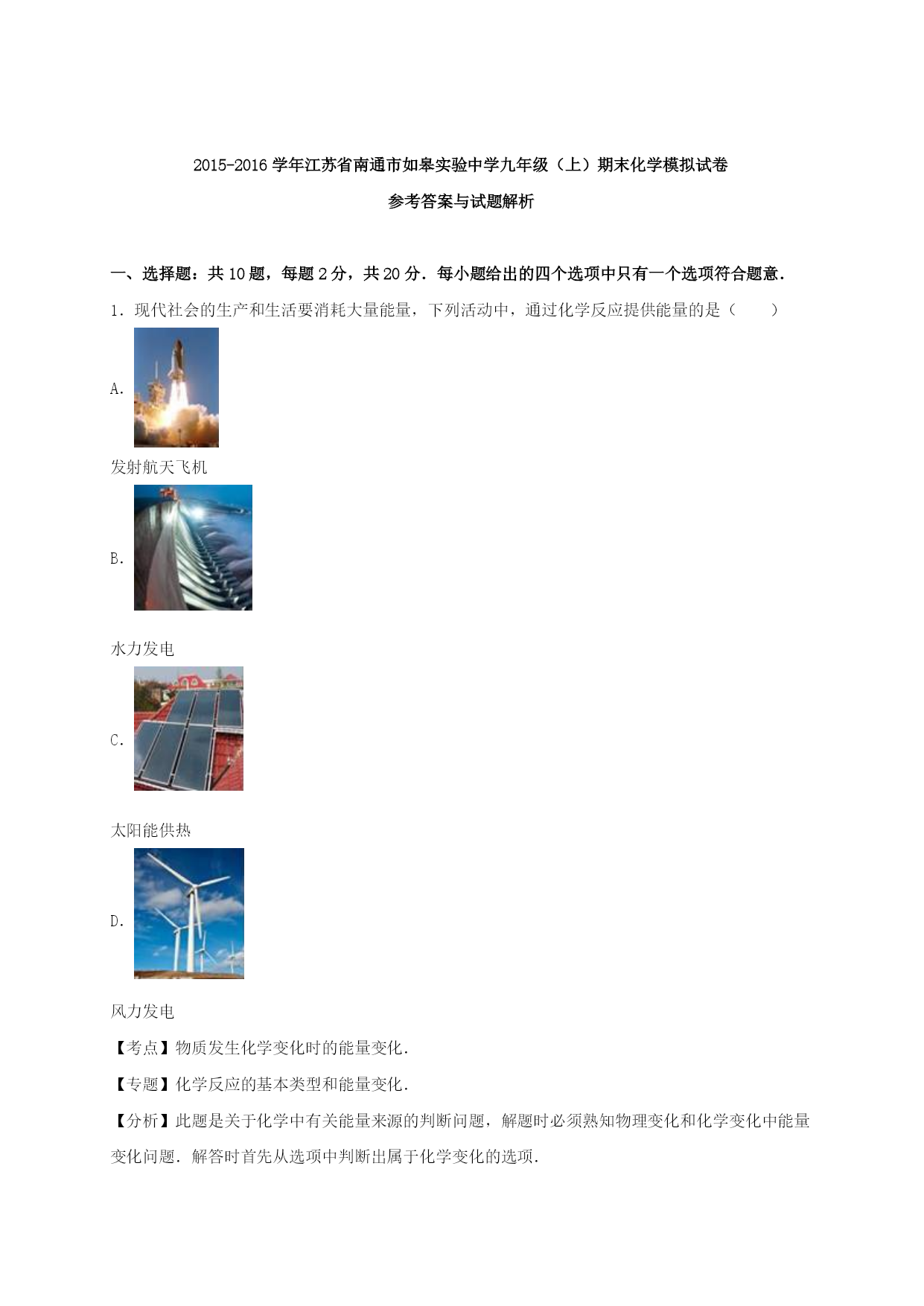 2015-2016 学年江苏省南通市如皋实验中学九年级（上）期末化学模拟试卷

参考答案与试题解析

一、选择题：共 10 题，每题 2 分，共 20 分．每小题给出的四个选项中只有一个选项符合题意．

1．现代社会的生产和生活要消耗大量能量，下列活动中，通过化学反应提供能量的是（　　）

A.

发射航天飞机

B.

水力发电

C.

太阳能供热

D.

风力发电

【考点】物质发生化学变化时的能量变化．

【专题】化学反应的基本类型和能量变化．

【分析】此题是关于化学中有关能量来源的判断问题，解题时必须熟知物理变化和化学变化中能量变化问题．解答时首先从选项中判断出属于化学变化的选项．